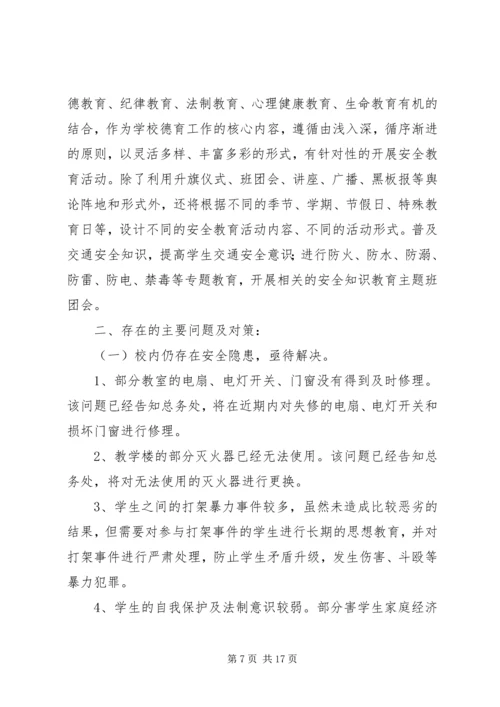 德教育、纪律教育、法制教育、心理健康教育、生命教育有机的结合，作为学校德育工作的核心内容，遵循由浅入深，循序渐进的原则，以灵活多样、丰富多彩的形式，有针对性的开展安全教育活动。除了利用升旗仪式、班团会、讲座、广播、黑板报等舆论阵地和形式外，还将根据不同的季节、学期、节假日、特殊教育日等，设计不同的安全教育活动内容、不同的活动形式。普及交通安全知识，提高学生交通安全意识；进行防火、防水、防溺、防雷、防电、禁毒等专题教育，开展相关的安全知识教育主题班团会。

二、存在的主要问题及对策：

（一）校内仍存在安全隐患，亟待解决。

1、部分教室的电扇、电灯开关、门窗没有得到及时修理。该问题已经告知总务处，将在近期内对失修的电扇、电灯开关和损坏门窗进行修理。

2、教学楼的部分灭火器已经无法使用。该问题已经告知总务处，将对无法使用的灭火器进行更换。

3、学生之间的打架暴力事件较多，虽然未造成比较恶劣的结果，但需要对参与打架事件的学生进行长期的思想教育，并对打架事件进行严肃处理，防止学生矛盾升级，发生伤害、斗殴等暴力犯罪。

4、学生的自我保护及法制意识较弱。部分害学生家庭经济

第 7 页 共 17 页